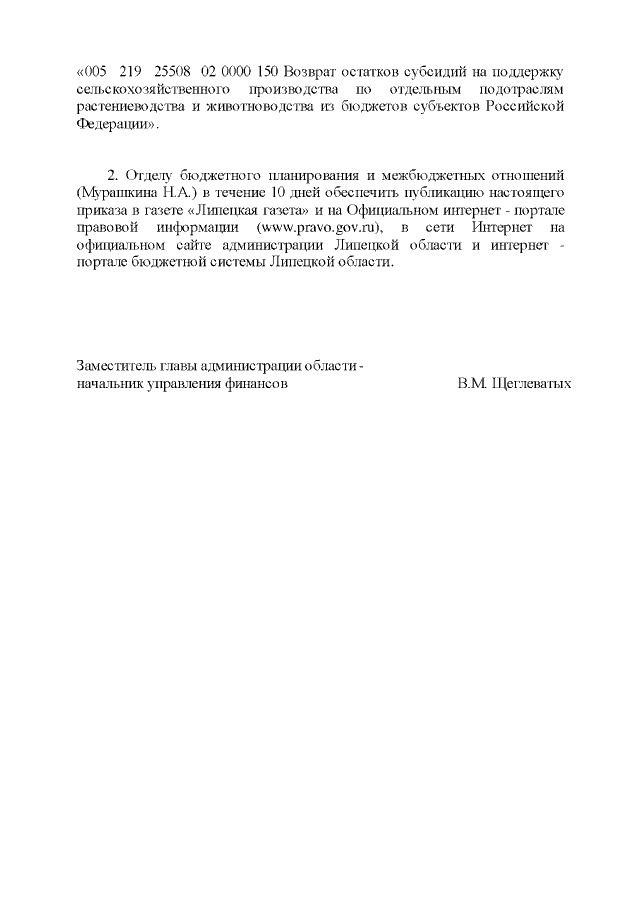 «005 219 25508 02 0000 150 Возврат остатков субсидий на поддержку сельскохозяйственного производства по отдельным подотраслям растениеводства и животноводства из бюджетов субъектов Российской Федерации».

2. Отделу бюджетного планирования и межбюджетных отношений (Мурашкина Н.А.) в течение 10 дней обеспечить публикацию настоящего приказа в газете «Липецкая газета» и на Официальном интернет - портале правовой информации (www.pravo.gov.ru), в сети Интернет на официальном сайте администрации Липецкой области и интернет - портале бюджетной системы Липецкой области.

Заместитель главы администрации области -
начальник управления финансов В.М. Щеглеватых